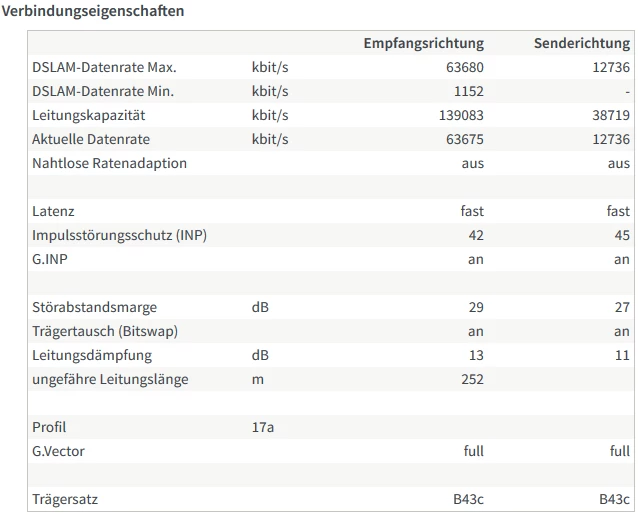 Verbindungseigenschaften

| | | Empfangsrichtung | Senderichtung |
|---|---|---|---|
| DSLAM-Datenrate Max. | kbit/s | 63680 | 12736 |
| DSLAM-Datenrate Min. | kbit/s | 1152 | - |
| Leitungskapazität | kbit/s | 139083 | 38719 |
| Aktuelle Datenrate | kbit/s | 63675 | 12736 |
| Nahtlose Ratenadaption | | aus | aus |
| | | | |
| Latenz | | fast | fast |
| Impulsstörungsschutz (INP) | | 42 | 45 |
| G.INP | | an | an |
| | | | |
| Störabstandsmarge | dB | 29 | 27 |
| Trägertausch (Bitswap) | | an | an |
| Leitungsdämpfung | dB | 13 | 11 |
| ungefähre Leitungslänge | m | 252 | |
| | | | |
| Profil | 17a | | |
| G.Vector | | full | full |
| | | | |
| Trägersatz | | B43c | B43c |